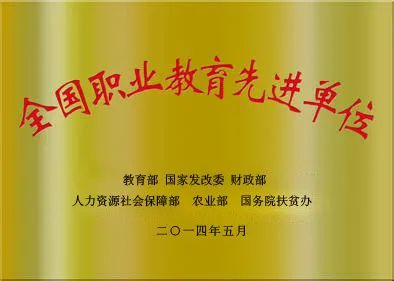 全国职业教育先进单位

教育部 国家发改委 财政部
人力资源社会保障部 农业部 国务院扶贫办

二〇一四年五月